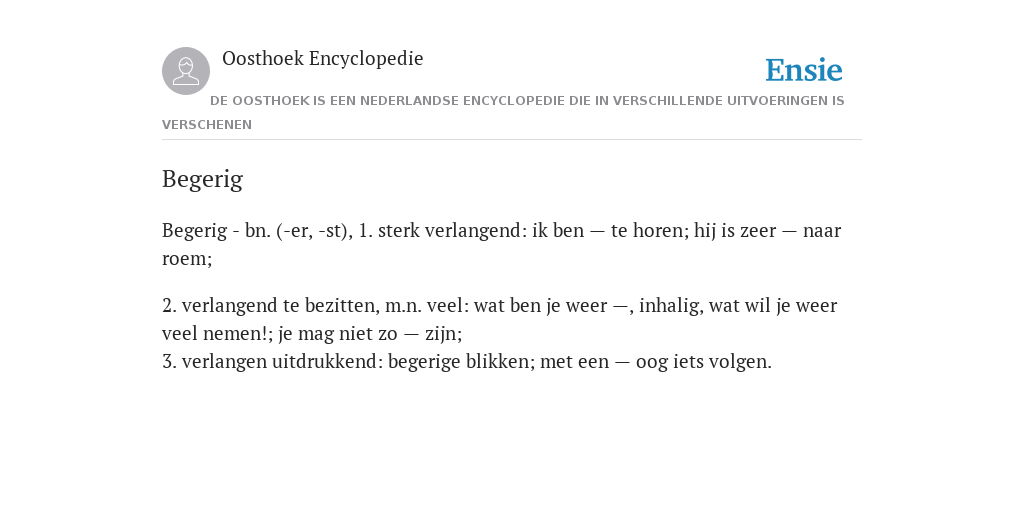 Oosthoek Encyclopedie

Ensie

DE OOSTHOEK IS EEN NEDERLANDSE ENCYCLOPEDIE DIE IN VERSCHILLENDE UITVOERINGEN IS VERSCHENEN

Begerig

Begerig - bn. (-er, -st), 1. sterk verlangend: ik ben — te horen; hij is zeer — naar roem;

2. verlangend te bezitten, m.n. veel: wat ben je weer —, inhalig, wat wil je weer veel nemen!; je mag niet zo — zijn;
3. verlangen uitdrukkend: begerige blikken; met een — oog iets volgen.